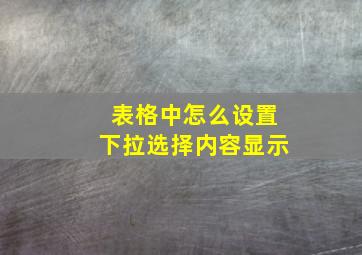 表格中怎么设置
下拉选择内容显示